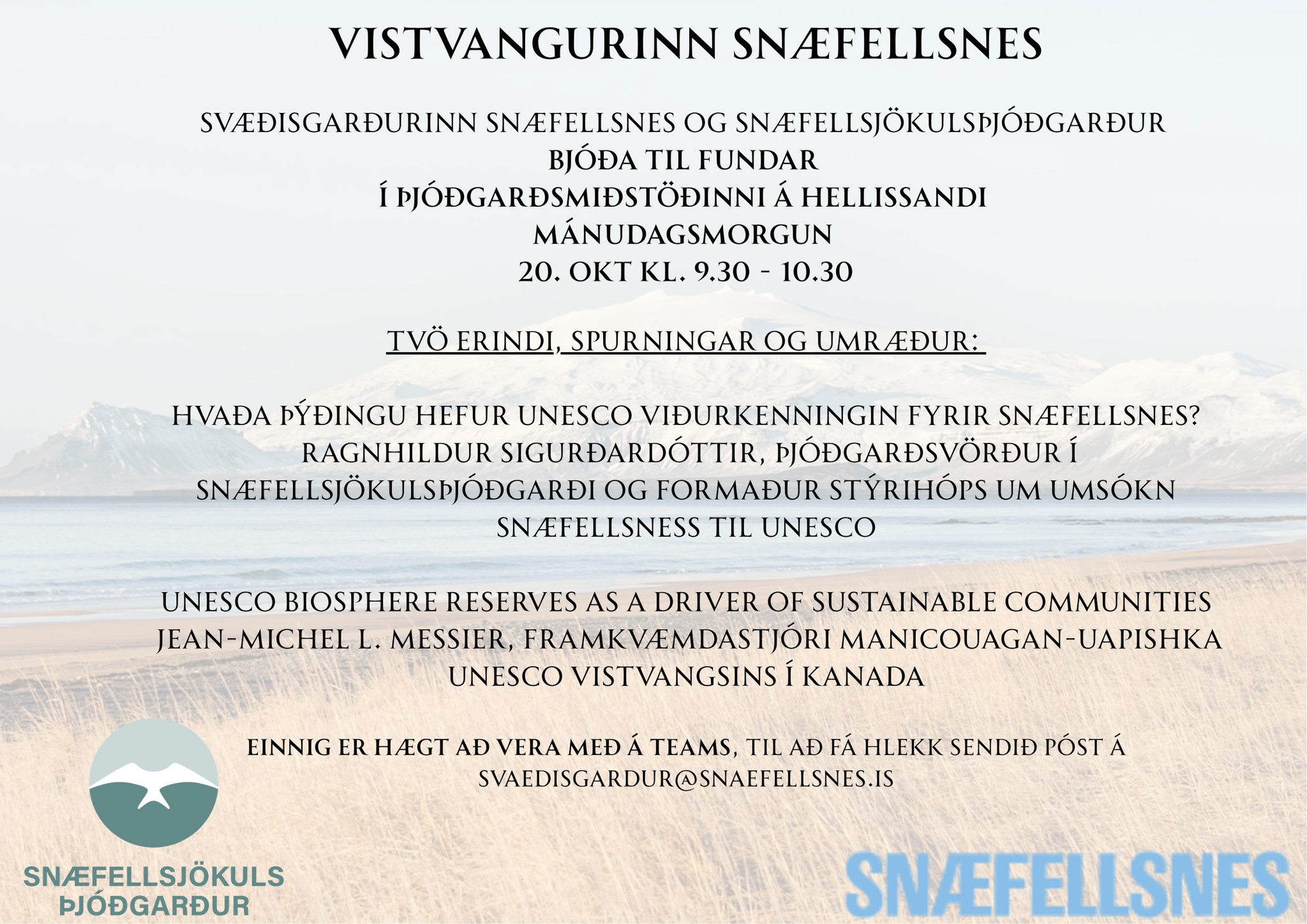 VISTVANGURINN SNÆFELLSNES

SVÆÐISGARÐURINN SNÆFELLSNES OG SNÆFELLSJÖKULSÞJÓÐGARÐUR
BJÓÐA TIL FUNDAR
Í ÞJÓÐGARÐSMIÐSTÖÐINNI Á HELLISSANDI
MÁNUDAGSMORGUN
20. OKT KL. 9.30 - 10.30

TVÖ ERINDI, SPURNINGAR OG UMRÆÐUR:

HVAÐA ÞÝÐINGU HEFUR UNESCO VIÐURKENNINGIN FYRIR SNÆFELLSNES?
RAGNHILDUR SIGURÐARDÓTTIR, ÞJÓÐGARÐSVÖRÐUR Í SNÆFELLSJÖKULSÞJÓÐGARÐI OG FORMAÐUR STÝRIHÓPS UM UMSÓKN SNÆFELLSNESS TIL UNESCO

UNESCO BIOSPHERE RESERVES AS A DRIVER OF SUSTAINABLE COMMUNITIES
JEAN-MICHEL L. MESSIER, FRAMKVÆMDASTJÓRI MANICOUAGAN-UAPISHKA UNESCO VISTVANGSINS Í KANADA

EINNIG ER HÆGT AÐ VERA MEÐ Á TEAMS, TIL AÐ FÁ HLEKK SENDIÐ PÓST Á SVAEDISGARDUR@SNAEFELLSNES.IS

SNÆFELLSJÖKULS
ÞJÓÐGARÐUR

SNÆFELLSNES